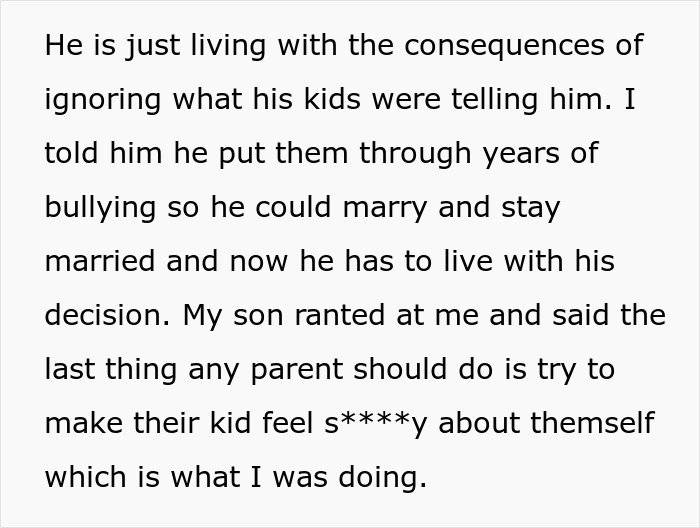 He is just living with the consequences of ignoring what his kids were telling him. I told him he put them through years of bullying so he could marry and stay married and now he has to live with his decision. My son ranted at me and said the last thing any parent should do is try to make their kid feel s****y about themself which is what I was doing.